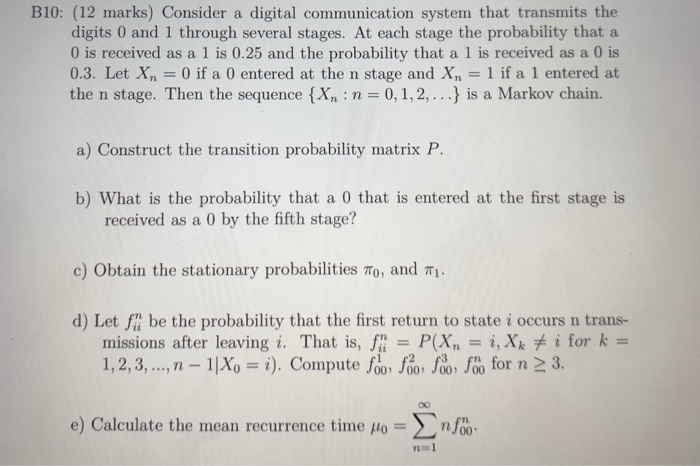 B10: (12 marks) Consider a digital communication system that transmits the digits 0 and 1 through several stages. At each stage the probability that a 0 is received as a 1 is 0.25 and the probability that a 1 is received as a 0 is 0.3. Let $X_n = 0$ if a 0 entered at the n stage and $X_n = 1$ if a 1 entered at the n stage. Then the sequence $\{X_n : n = 0, 1, 2, \ldots\}$ is a Markov chain.

a) Construct the transition probability matrix $P$.

b) What is the probability that a 0 that is entered at the first stage is received as a 0 by the fifth stage?

c) Obtain the stationary probabilities $\pi_0$, and $\pi_1$.

d) Let $f_{ii}^n$ be the probability that the first return to state $i$ occurs n transmissions after leaving $i$. That is, $f_{ii}^n = P(X_n = i, X_k \neq i \text{ for } k = 1, 2, 3, ..., n-1 | X_0 = i)$. Compute $f_{00}^1$, $f_{00}^2$, $f_{00}^3$, $f_{00}^n$ for $n \geq 3$.

e) Calculate the mean recurrence time $\mu_0 = \sum_{n=1}^{\infty} n f_{00}^n$.